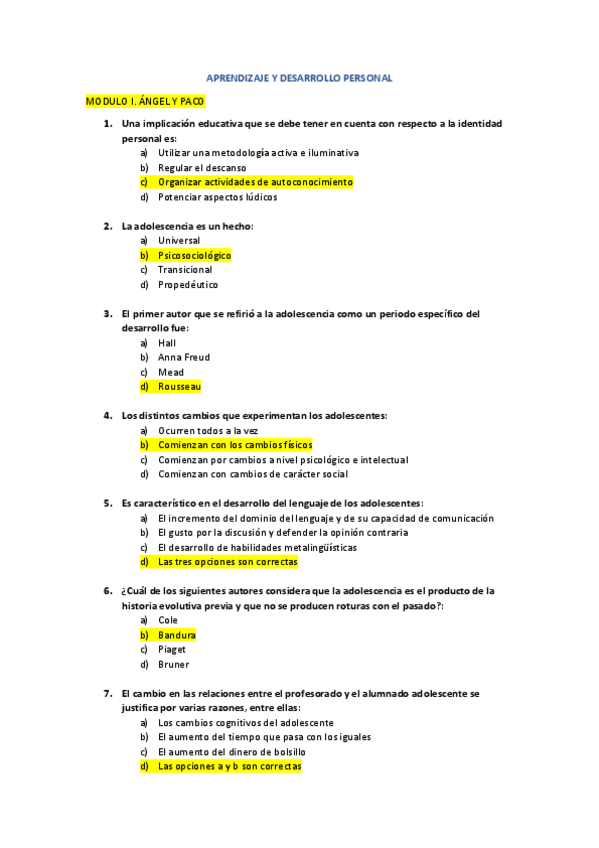 APRENDIZAJE Y DESARROLLO PERSONAL

MODULO I. ÁNGEL Y PACO

1. Una implicación educativa que se debe tener en cuenta con respecto a la identidad personal es:
a) Utilizar una metodología activa e iluminativa
b) Regular el descanso
c) Organizar actividades de autoconocimiento
d) Potenciar aspectos lúdicos

2. La adolescencia es un hecho:
a) Universal
b) Psicosociológico
c) Transicional
d) Propedéutico

3. El primer autor que se refirió a la adolescencia como un periodo específico del desarrollo fue:
a) Hall
b) Anna Freud
c) Mead
d) Rousseau

4. Los distintos cambios que experimentan los adolescentes:
a) Ocurren todos a la vez
b) Comienzan con los cambios físicos
c) Comienzan por cambios a nivel psicológico e intelectual
d) Comienzan con cambios de carácter social

5. Es característico en el desarrollo del lenguaje de los adolescentes:
a) El incremento del dominio del lenguaje y de su capacidad de comunicación
b) El gusto por la discusión y defender la opinión contraria
c) El desarrollo de habilidades metalingüísticas
d) Las tres opciones son correctas

6. ¿Cuál de los siguientes autores considera que la adolescencia es el producto de la historia evolutiva previa y que no se producen roturas con el pasado?:
a) Cole
b) Bandura
c) Piaget
d) Bruner

7. El cambio en las relaciones entre el profesorado y el alumnado adolescente se justifica por varias razones, entre ellas:
a) Los cambios cognitivos del adolescente
b) El aumento del tiempo que pasa con los iguales
c) El aumento del dinero de bolsillo
d) Las opciones a y b son correctas